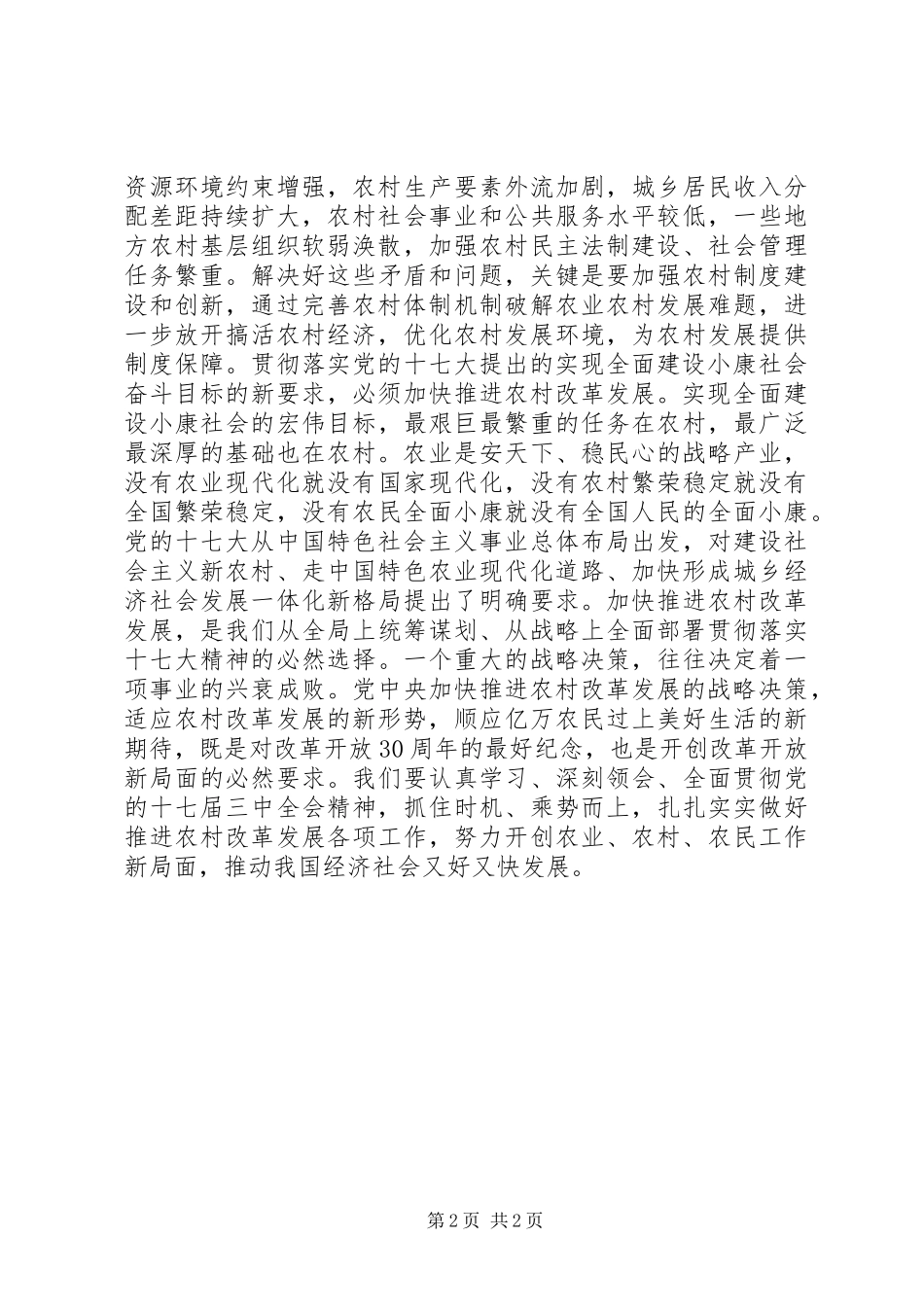 资源环境约束增强，农村生产要素外流加剧，城乡居民收入分配差距持续扩大，农村社会事业和公共服务水平较低，一些地方农村基层组织软弱涣散，加强农村民主法制建设、社会管理任务繁重。解决好这些矛盾和问题，关键是要加强农村制度建设和创新，通过完善农村体制机制破解农业农村发展难题，进一步放开搞活农村经济，优化农村发展环境，为农村发展提供制度保障。贯彻落实党的十七大提出的实现全面建设小康社会奋斗目标的新要求，必须加快推进农村改革发展。实现全面建设小康社会的宏伟目标，最艰巨最繁重的任务在农村，最广泛最深厚的基础也在农村。农业是安天下、稳民心的战略产业，没有农业现代化就没有国家现代化，没有农村繁荣稳定就没有全国繁荣稳定，没有农民全面小康就没有全国人民的全面小康。党的十七大从中国特色社会主义事业总体布局出发，对建设社会主义新农村、走中国特色农业现代化道路、加快形成城乡经济社会发展一体化新格局提出了明确要求。加快推进农村改革发展，是我们从全局上统筹谋划、从战略上全面部署贯彻落实十七大精神的必然选择。一个重大的战略决策，往往决定着一项事业的兴衰成败。党中央加快推进农村改革发展的战略决策，适应农村改革发展的新形势，顺应亿万农民过上美好生活的新期待，既是对改革开放30周年的最好纪念，也是开创改革开放新局面的必然要求。我们要认真学习、深刻领会、全面贯彻党的十七届三中全会精神，抓住时机、乘势而上，扎扎实实做好推进农村改革发展各项工作，努力开创农业、农村、农民工作新局面，推动我国经济社会又好又快发展。

第2页 共2页